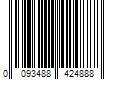 0 093488 424888